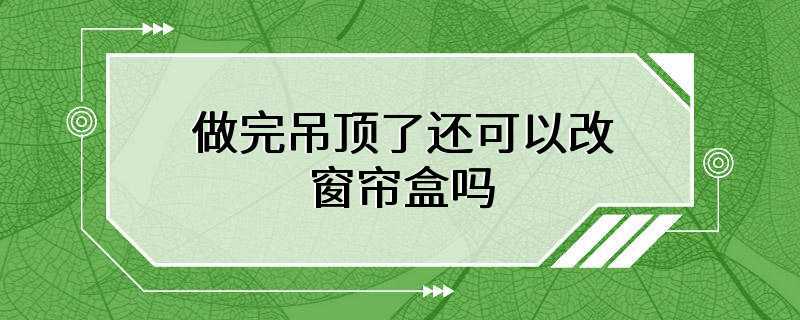 做完吊顶了还可以改窗帘盒吗